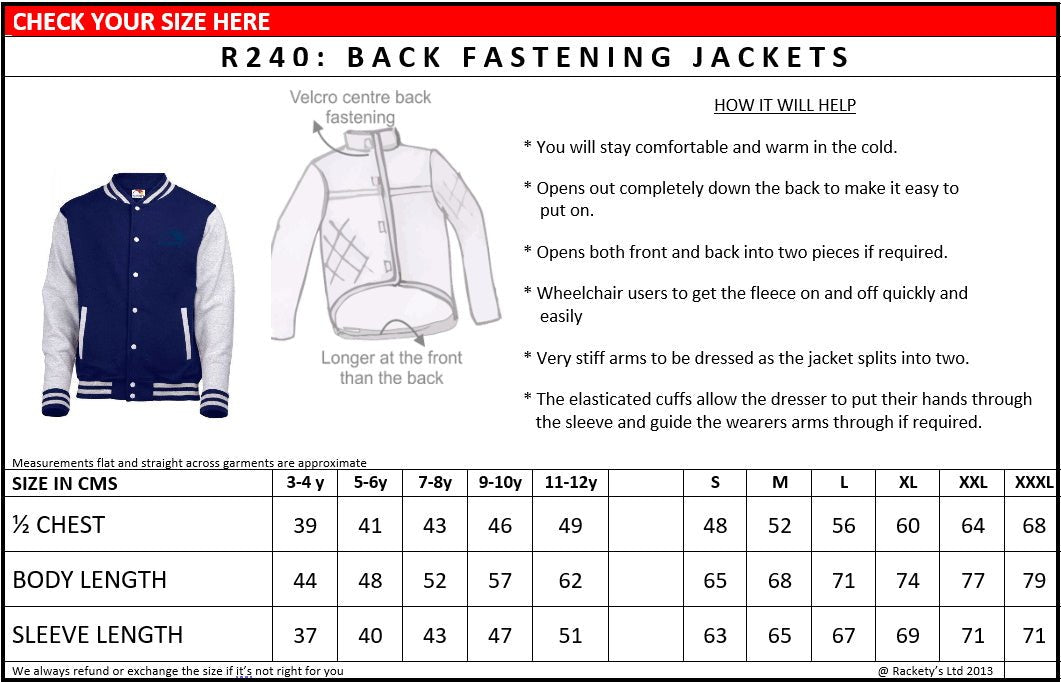 CHECK YOUR SIZE HERE

R240: BACK FASTENING JACKETS

Velcro centre back fastening

Longer at the front than the back

HOW IT WILL HELP

* You will stay comfortable and warm in the cold.

* Opens out completely down the back to make it easy to put on.

* Opens both front and back into two pieces if required.

* Wheelchair users to get the fleece on and off quickly and easily

* Very stiff arms to be dressed as the jacket splits into two.

* The elasticated cuffs allow the dresser to put their hands through the sleeve and guide the wearers arms through if required.

Measurements flat and straight across garments are approximate

| SIZE IN CMS | 3-4 y | 5-6y | 7-8y | 9-10y | 11-12y | | S | M | L | XL | XXL | XXXL |
|---|---|---|---|---|---|---|---|---|---|---|---|---|
| ½ CHEST | 39 | 41 | 43 | 46 | 49 | | 48 | 52 | 56 | 60 | 64 | 68 |
| BODY LENGTH | 44 | 48 | 52 | 57 | 62 | | 65 | 68 | 71 | 74 | 77 | 79 |
| SLEEVE LENGTH | 37 | 40 | 43 | 47 | 51 | | 63 | 65 | 67 | 69 | 71 | 71 |

We always refund or exchange the size if it's not right for you

@ Rackety's Ltd 2013